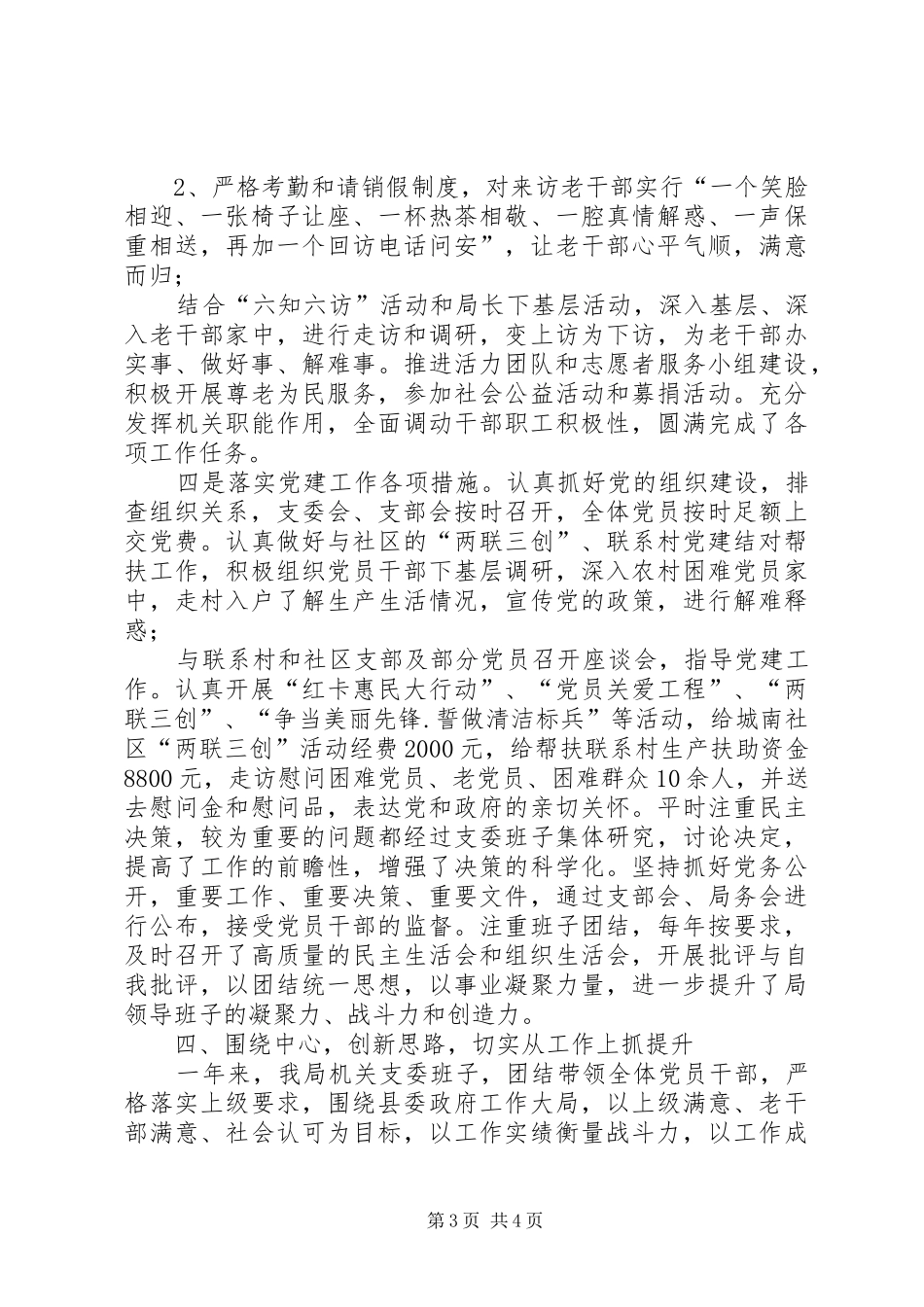 2、严格考勤和请销假制度，对来访老干部实行“一个笑脸相迎、一张椅子让座、一杯热茶相敬、一腔真情解惑、一声保重相送，再加一个回访电话问安”，让老干部心平气顺，满意而归；

结合“六知六访”活动和局长下基层活动，深入基层、深入老干部家中，进行走访和调研，变上访为下访，为老干部办实事、做好事、解难事。推进活力团队和志愿者服务小组建设，积极开展尊老为民服务，参加社会公益活动和募捐活动。充分发挥机关职能作用，全面调动干部职工积极性，圆满完成了各项工作任务。

四是落实党建工作各项措施。认真抓好党的组织建设，排查组织关系，支委会、支部会按时召开，全体党员按时足额上交党费。认真做好与社区的“两联三创”、联系村党建结对帮扶工作，积极组织党员干部下基层调研，深入农村困难党员家中，走村入户了解生产生活情况，宣传党的政策，进行解难释惑；

与联系村和社区支部及部分党员召开座谈会，指导党建工作。认真开展“红卡惠民大行动”、“党员关爱工程”、“两联三创”、“争当美丽先锋.誓做清洁标兵”等活动，给城南社区“两联三创”活动经费2000元，给帮扶联系村生产扶助资金8800元，走访慰问困难党员、老党员、困难群众10余人，并送去慰问金和慰问品，表达党和政府的亲切关怀。平时注重民主决策，较为重要的问题都经过支委班子集体研究，讨论决定，提高了工作的前瞻性，增强了决策的科学化。坚持抓好党务公开，重要工作、重要决策、重要文件，通过支部会、局务会进行公布，接受党员干部的监督。注重班子团结，每年按要求，及时召开了高质量的民主生活会和组织生活会，开展批评与自我批评，以团结统一思想，以事业凝聚力量，进一步提升了局领导班子的凝聚力、战斗力和创造力。

四、围绕中心，创新思路，切实从工作上抓提升

一年来，我局机关支委班子，团结带领全体党员干部，严格落实上级要求，围绕县委政府工作大局，以上级满意、老干部满意、社会认可为目标，以工作实绩衡量战斗力，以工作成

第3页 共4页